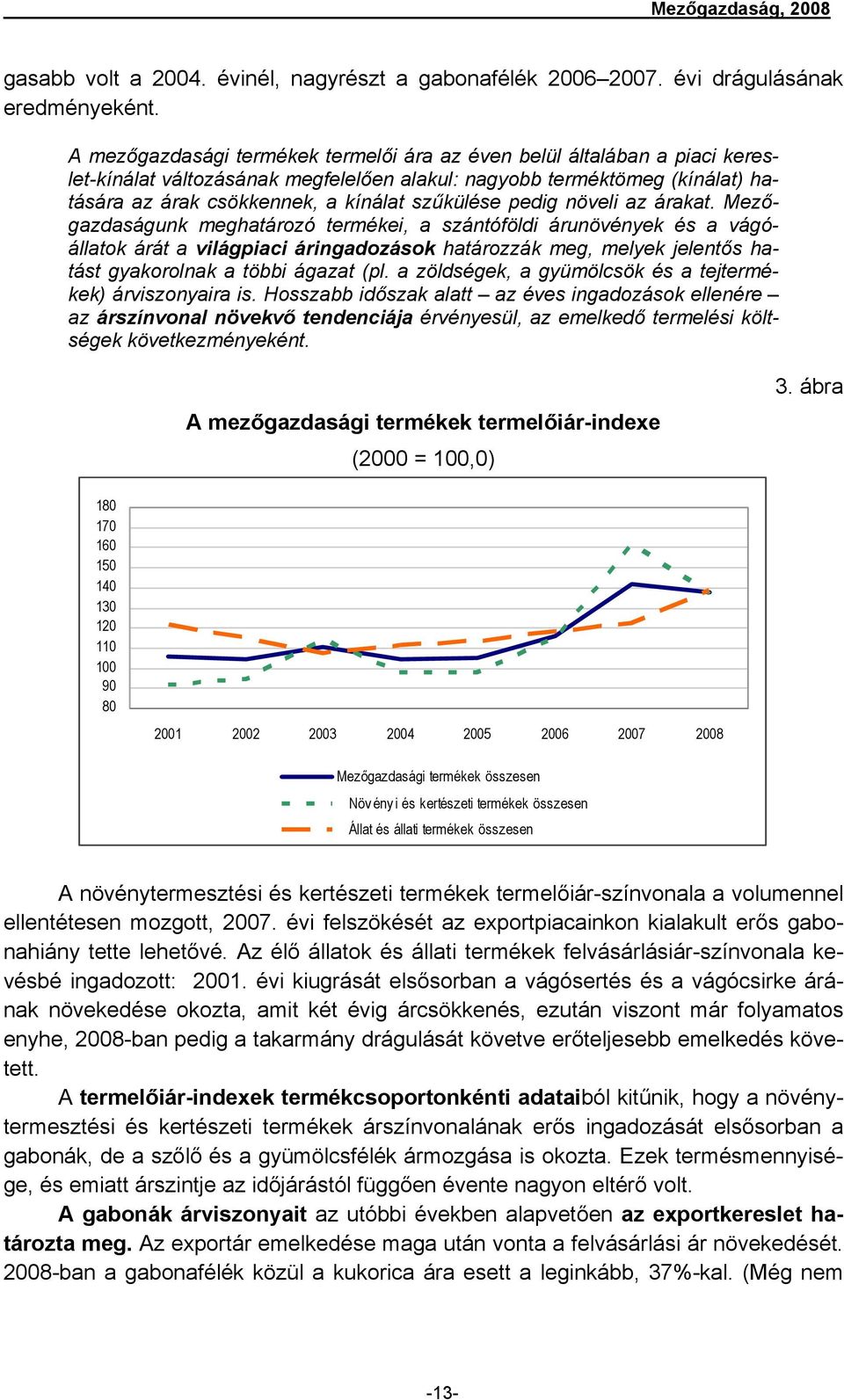 Mezőgazdaság, 2008

gasabb volt a 2004. évinél, nagyrészt a gabonafélék 2006–2007. évi drágulásának eredményeként.

A mezőgazdasági termékek termelői ára az éven belül általában a piaci kereslet-kínálat változásának megfelelően alakul: nagyobb terméktömeg (kínálat) hatására az árak csökkennek, a kínálat szűkülése pedig növeli az árakat. Mezőgazdaságunk meghatározó termékei, a szántóföldi árunövények és a vágóállatok árát a világpiaci áringadozások határozzák meg, melyek jelentős hatást gyakorolnak a többi ágazat (pl. a zöldségek, a gyümölcsök és a tejtermékek) árviszonyaira is. Hosszabb időszak alatt – az éves ingadozások ellenére – az árszínvonal növekvő tendenciája érvényesül, az emelkedő termelési költségek következményeként.

3. ábra

A mezőgazdasági termékek termelőiár-indexe

(2000 = 100,0)

180
170
160
150
140
130
120
110
100
90
80

2001 2002 2003 2004 2005 2006 2007 2008

Mezőgazdasági termékek összesen
Növényi és kertészeti termékek összesen
Állat és állati termékek összesen

A növénytermesztési és kertészeti termékek termelőiár-színvonala a volumennel ellentétesen mozgott, 2007. évi felszökését az exportpiacainkon kialakult erős gabonahiány tette lehetővé. Az élő állatok és állati termékek felvásárlásiár-színvonala kevésbé ingadozott: 2001. évi kiugrását elsősorban a vágósertés és a vágócsirke árának növekedése okozta, amit két évig árcsökkenés, ezután viszont már folyamatos enyhe, 2008-ban pedig a takarmány drágulását követve erőteljesebb emelkedés követett.

A termelőiár-indexek termékcsoportonkénti adataiból kitűnik, hogy a növénytermesztési és kertészeti termékek árszínvonalának erős ingadozását elsősorban a gabonák, de a szőlő és a gyümölcsfélék ármozgása is okozta. Ezek termésmennyisége, és emiatt árszintje az időjárástól függően évente nagyon eltérő volt.

A gabonák árviszonyait az utóbbi években alapvetően az exportkereslet határozta meg. Az exportár emelkedése maga után vonta a felvásárlási ár növekedését. 2008-ban a gabonafélék közül a kukorica ára esett a leginkább, 37%-kal. (Még nem

-13-